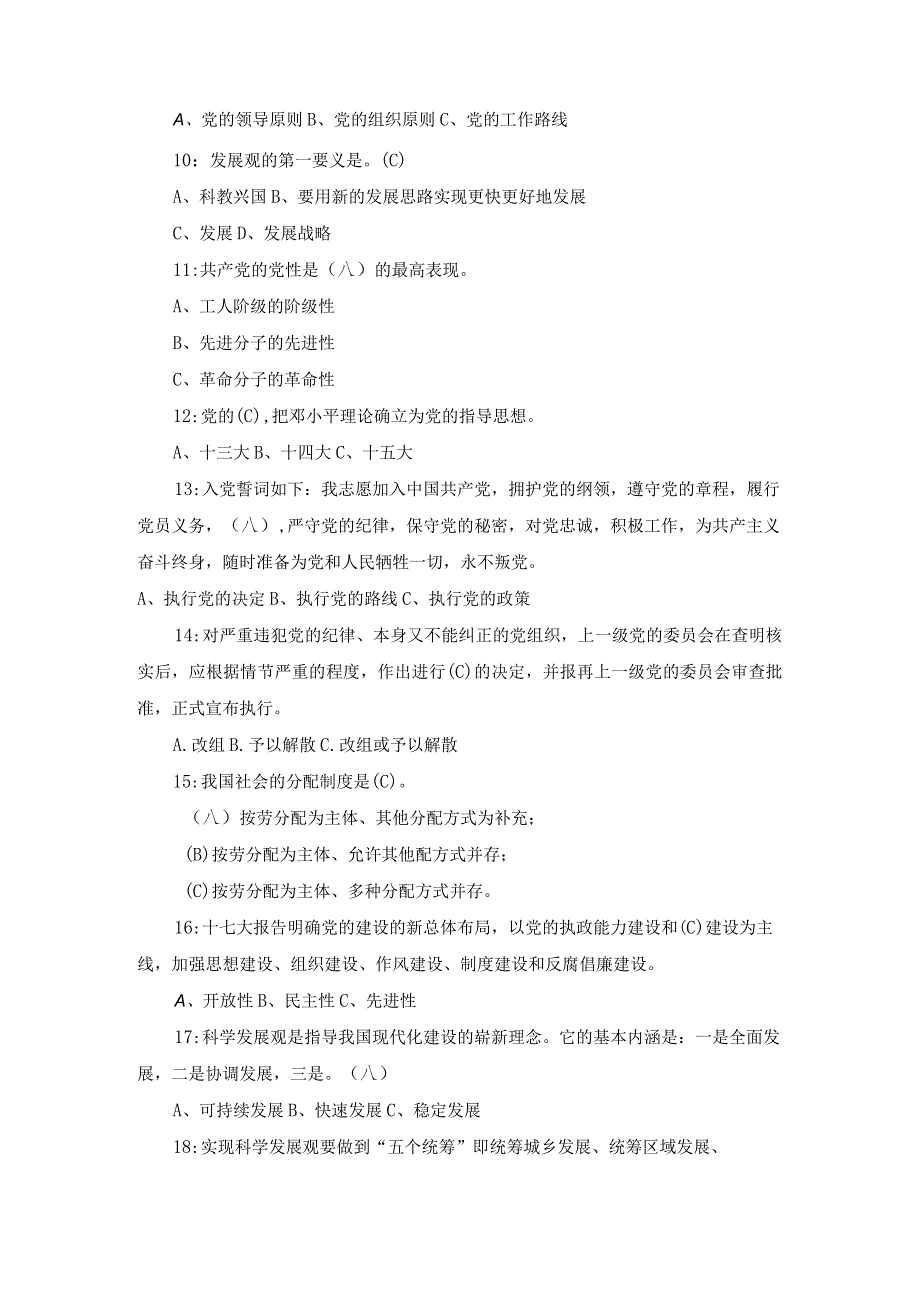 A、党的领导原则 B、党的组织原则 C、党的工作路线

10：发展观的第一要义是。(C)

A、科教兴国 B、要用新的发展思路实现更快更好地发展

C、发展 D、发展战略

11:共产党的党性是（八）的最高表现。

A、工人阶级的阶级性

B、先进分子的先进性

C、革命分子的革命性

12:党的(C),把邓小平理论确立为党的指导思想。

A、十三大 B、十四大 C、十五大

13:入党誓词如下：我志愿加入中国共产党，拥护党的纲领，遵守党的章程，履行党员义务，（八）,严守党的纪律，保守党的秘密，对党忠诚，积极工作，为共产主义奋斗终身，随时准备为党和人民牺牲一切，永不叛党。

A、执行党的决定 B、执行党的路线 C、执行党的政策

14:对严重违犯党的纪律、本身又不能纠正的党组织，上一级党的委员会在查明核实后，应根据情节严重的程度，作出进行(C)的决定，并报再上一级党的委员会审查批准，正式宣布执行。

A.改组 B.予以解散 C.改组或予以解散

15:我国社会的分配制度是(C)。

（八）按劳分配为主体、其他分配方式为补充；

(B)按劳分配为主体、允许其他配方式并存；

(C)按劳分配为主体、多种分配方式并存。

16:十七大报告明确党的建设的新总体布局，以党的执政能力建设和(C)建设为主线，加强思想建设、组织建设、作风建设、制度建设和反腐倡廉建设。

A、开放性 B、民主性 C、先进性

17:科学发展观是指导我国现代化建设的崭新理念。它的基本内涵是：一是全面发展，二是协调发展，三是。（八）

A、可持续发展 B、快速发展 C、稳定发展

18:实现科学发展观要做到“五个统筹”即统筹城乡发展、统筹区域发展、